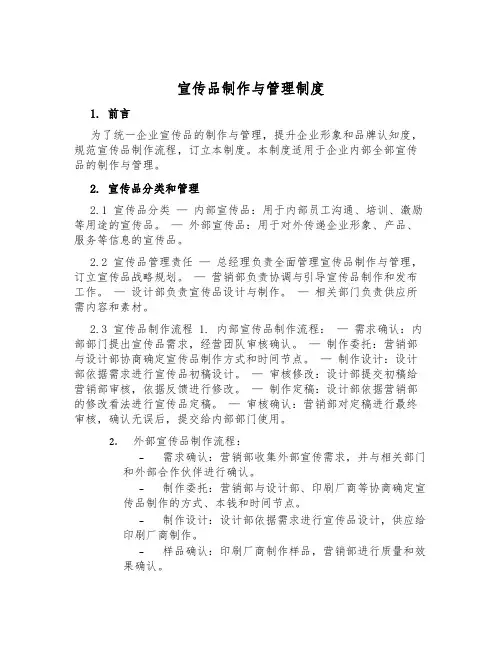 宣传品制作与管理制度

1. 前言

为了统一企业宣传品的制作与管理，提升企业形象和品牌认知度，规范宣传品制作流程，订立本制度。本制度适用于企业内部全部宣传品的制作与管理。

2. 宣传品分类和管理

2.1 宣传品分类 — 内部宣传品：用于内部员工沟通、培训、激励等用途的宣传品。 — 外部宣传品：用于对外传递企业形象、产品、服务等信息的宣传品。

2.2 宣传品管理责任 — 总经理负责全面管理宣传品制作与管理，订立宣传品战略规划。 — 营销部负责协调与引导宣传品制作和发布工作。 — 设计部负责宣传品设计与制作。 — 相关部门负责供应所需内容和素材。

2.3 宣传品制作流程 1. 内部宣传品制作流程： — 需求确认：内部部门提出宣传品需求，经营团队审核确认。 — 制作委托：营销部与设计部协商确定宣传品制作方式和时间节点。 — 制作设计：设计部依据需求进行宣传品初稿设计。 — 审核修改：设计部提交初稿给营销部审核，依据反馈进行修改。 — 制作定稿：设计部依据营销部的修改看法进行宣传品定稿。 — 审核确认：营销部对定稿进行最终审核，确认无误后，提交给内部部门使用。

2. 外部宣传品制作流程：

- 需求确认：营销部收集外部宣传需求，并与相关部门和外部合作伙伴进行确认。

- 制作委托：营销部与设计部、印刷厂商等协商确定宣传品制作的方式、本钱和时间节点。

- 制作设计：设计部依据需求进行宣传品设计，供应给印刷厂商制作。

- 样品确认：印刷厂商制作样品，营销部进行质量和效果确认。